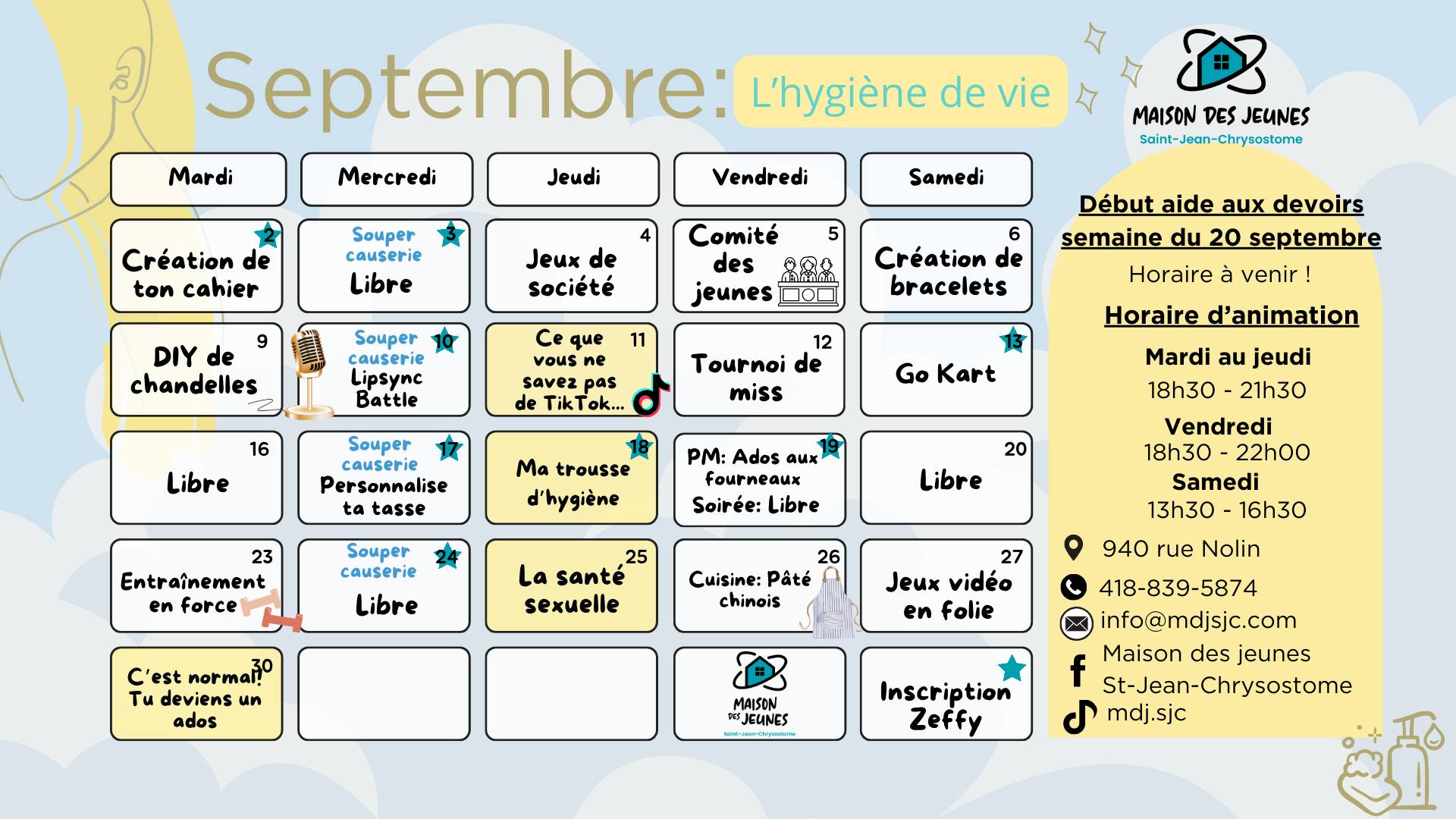 Septembre: L'hygiène de vie

MAISON DES JEUNES
Saint-Jean-Chrysostome

| Mardi | Mercredi | Jeudi | Vendredi | Samedi |
|---|---|---|---|---|
| 2 Création de ton cahier | 3 Souper causerie Libre | 4 Jeux de société | 5 Comité des jeunes | 6 Création de bracelets |
| 9 DIY de chandelles | 10 Souper causerie Lipsync Battle | 11 Ce que vous ne savez pas de TikTok... | 12 Tournoi de miss | 13 Go Kart |
| 16 Libre | 17 Souper causerie Personnalise ta tasse | 18 Ma trousse d'hygiène | 19 PM: Ados aux fourneaux Soirée: Libre | 20 Libre |
| 23 Entraînement en force | 24 Souper causerie Libre | 25 La santé sexuelle | 26 Cuisine: Pâté chinois | 27 Jeux vidéo en folie |
| 30 C'est normal! Tu deviens un ados | | | MAISON DES JEUNES Saint-Jean-Chrysostome | Inscription Zeffy |

Début aide aux devoirs semaine du 20 septembre
Horaire à venir !

Horaire d'animation
Mardi au jeudi
18h30 - 21h30
Vendredi
18h30 - 22h00
Samedi
13h30 - 16h30

940 rue Nolin
418-839-5874
info@mdjsjc.com
Maison des jeunes St-Jean-Chrysostome
mdj.sjc